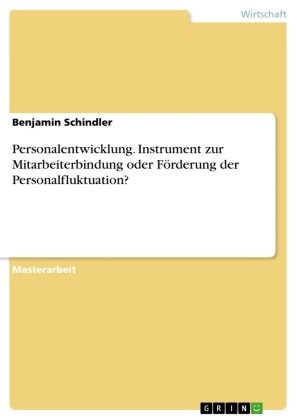 Wirtschaft

Benjamin Schindler

Personalentwicklung. Instrument zur Mitarbeiterbindung oder Förderung der Personalfluktuation?

Masterarbeit

GRIN